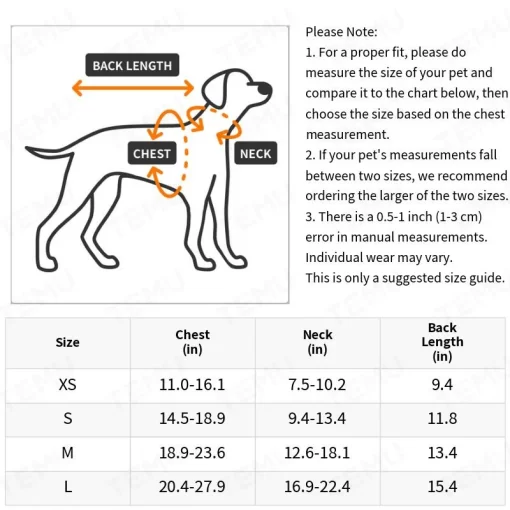 BACK LENGTH

CHEST

NECK

Please Note:
1. For a proper fit, please do measure the size of your pet and compare it to the chart below, then choose the size based on the chest measurement.
2. If your pet's measurements fall between two sizes, we recommend ordering the larger of the two sizes.
3. There is a 0.5-1 inch (1-3 cm) error in manual measurements. Individual wear may vary.
This is only a suggested size guide.

| Size | Chest (in) | Neck (in) | Back Length (in) |
|---|---|---|---|
| XS | 11.0-16.1 | 7.5-10.2 | 9.4 |
| S | 14.5-18.9 | 9.4-13.4 | 11.8 |
| M | 18.9-23.6 | 12.6-18.1 | 13.4 |
| L | 20.4-27.9 | 16.9-22.4 | 15.4 |

TEMU